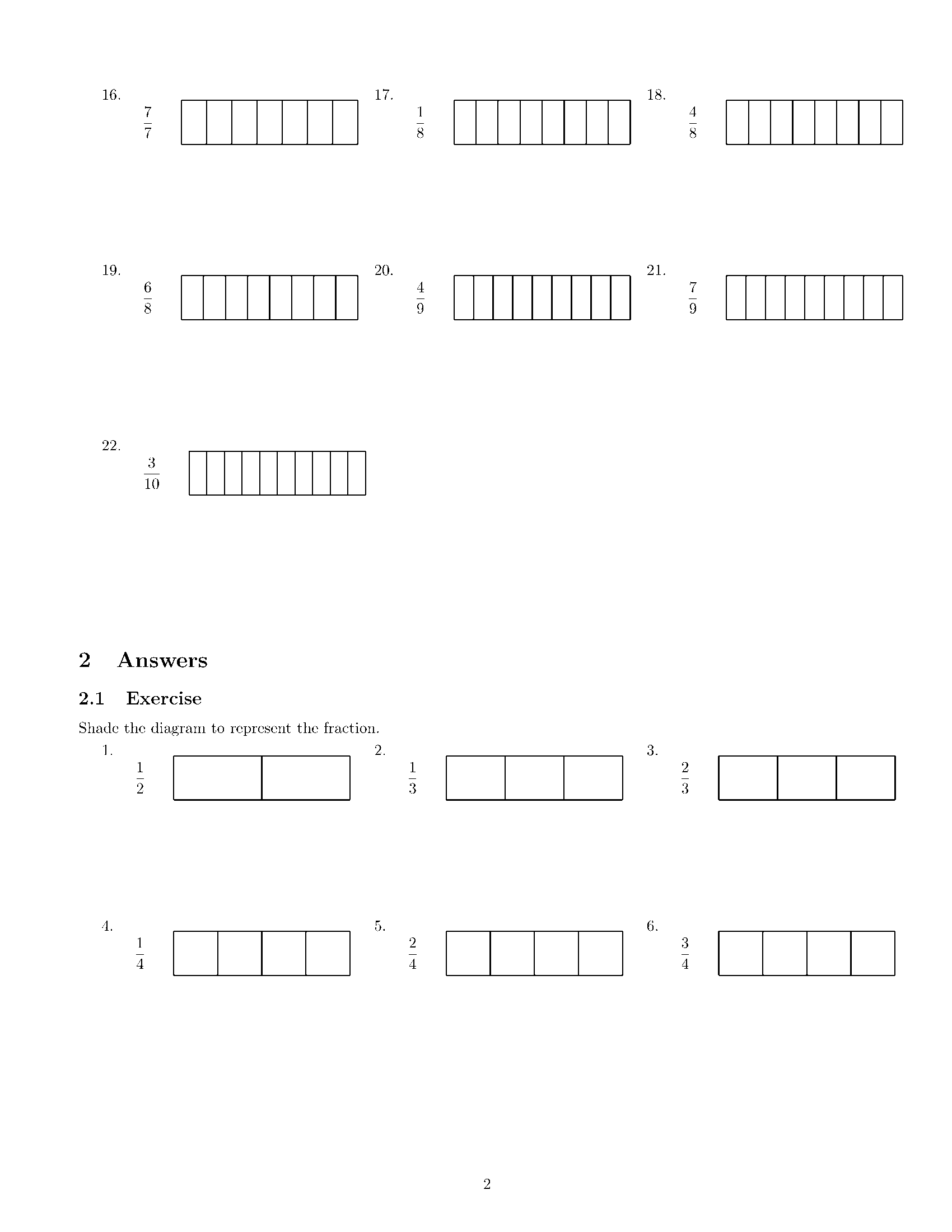 16.
$\frac{7}{7}$

17.
$\frac{1}{8}$

18.
$\frac{4}{8}$

19.
$\frac{6}{8}$

20.
$\frac{4}{9}$

21.
$\frac{7}{9}$

22.
$\frac{3}{10}$

2 Answers

2.1 Exercise

Shade the diagram to represent the fraction.

1.
$\frac{1}{2}$

2.
$\frac{1}{3}$

3.
$\frac{2}{3}$

4.
$\frac{1}{4}$

5.
$\frac{2}{4}$

6.
$\frac{3}{4}$

2